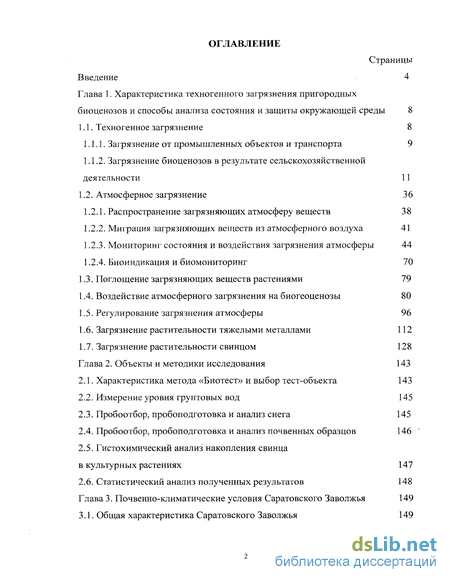 ОГЛАВЛЕНИЕ

Страницы

Введение 4

Глава 1. Характеристика техногенного загрязнения пригородных биоценозов и способы анализа состояния и защиты окружающей среды 8

1.1. Техногенное загрязнение 8

1.1.1. Загрязнение от промышленных объектов и транспорта 9

1.1.2. Загрязнение биоценозов в результате сельскохозяйственной деятельности 11

1.2. Атмосферное загрязнение 36

1.2.1. Распространение загрязняющих атмосферу веществ 38

1.2.2. Миграция загрязняющих веществ из атмосферного воздуха 41

1.2.3. Мониторинг состояния и воздействия загрязнения атмосферы 44

1.2.4. Биоиндикация и биомониторинг 70

1.3. Поглощение загрязняющих веществ растениями 79

1.4. Воздействие атмосферного загрязнения на биогеоценозы 80

1.5. Регулирование загрязнения атмосферы 96

1.6. Загрязнение растительности тяжелыми металлами 112

1.7. Загрязнение растительности свинцом 128

Глава 2. Объекты и методики исследования 143

2.1. Характеристика метода «Биотест» и выбор тест-объекта 143

2.2. Измерение уровня грунтовых вод 145

2.3. Пробоотбор, пробоподготовка и анализ снега 145

2.4. Пробоотбор, пробоподготовка и анализ почвенных образцов 146

2.5. Гистохимический анализ накопления свинца в культурных растениях 147

2.6. Статистический анализ полученных результатов 148

Глава 3. Почвенно-климатические условия Саратовского Заволжья 149

3.1. Общая характеристика Саратовского Заволжья 149

2

dsLib.net
библиотека диссертаций